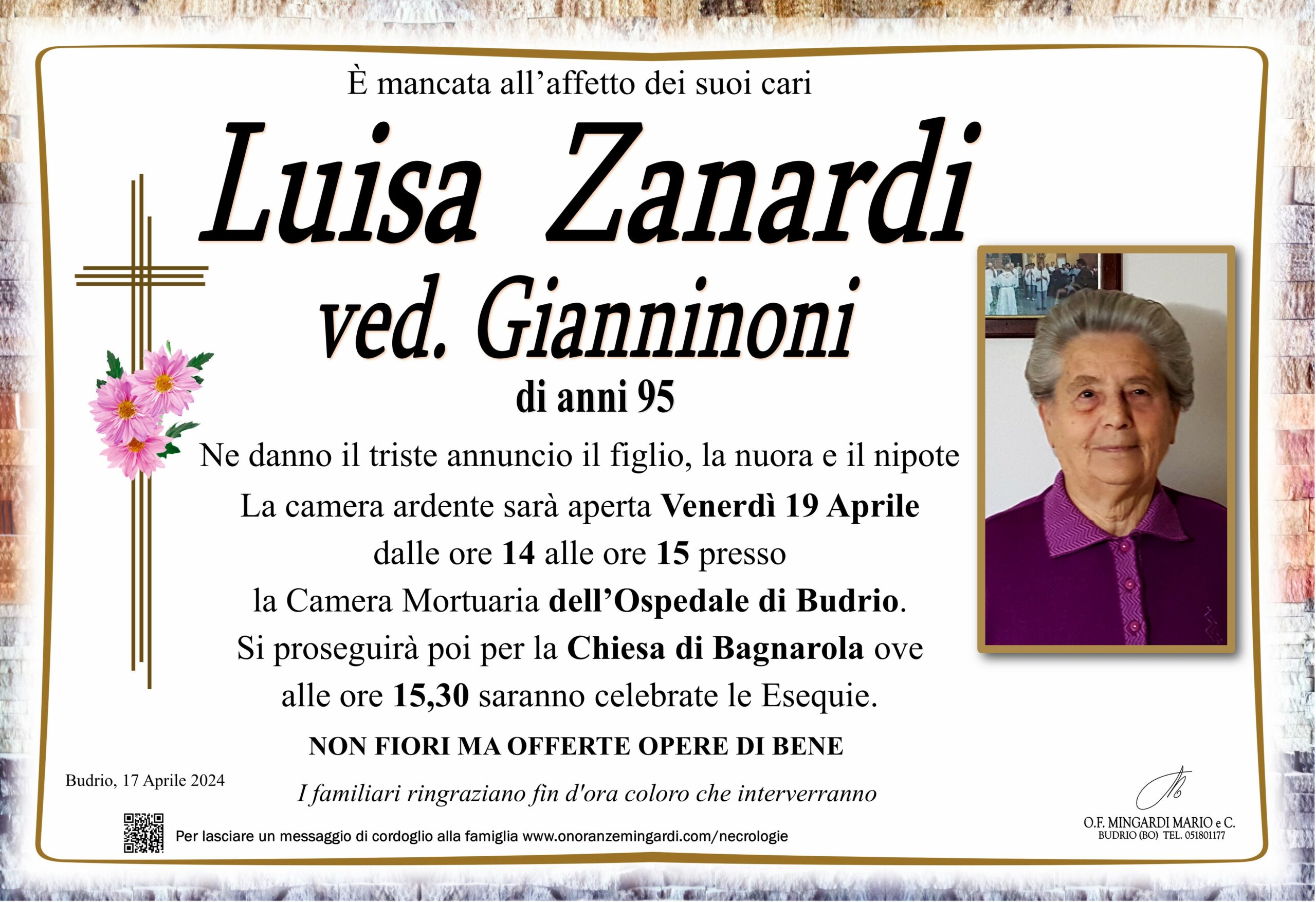 È mancata all'affetto dei suoi cari

Luisa Zanardi

ved. Gianninoni

di anni 95

Ne danno il triste annuncio il figlio, la nuora e il nipote

La camera ardente sarà aperta Venerdì 19 Aprile dalle ore 14 alle ore 15 presso la Camera Mortuaria dell'Ospedale di Budrio. Si proseguirà poi per la Chiesa di Bagnarola ove alle ore 15,30 saranno celebrate le Esequie.

NON FIORI MA OFFERTE OPERE DI BENE

Budrio, 17 Aprile 2024

I familiari ringraziano fin d'ora coloro che interverranno

Per lasciare un messaggio di cordoglio alla famiglia www.onoranzemingardi.com/necrologie

O.F. MINGARDI MARIO e C.
BUDRIO (BO) TEL. 051801177